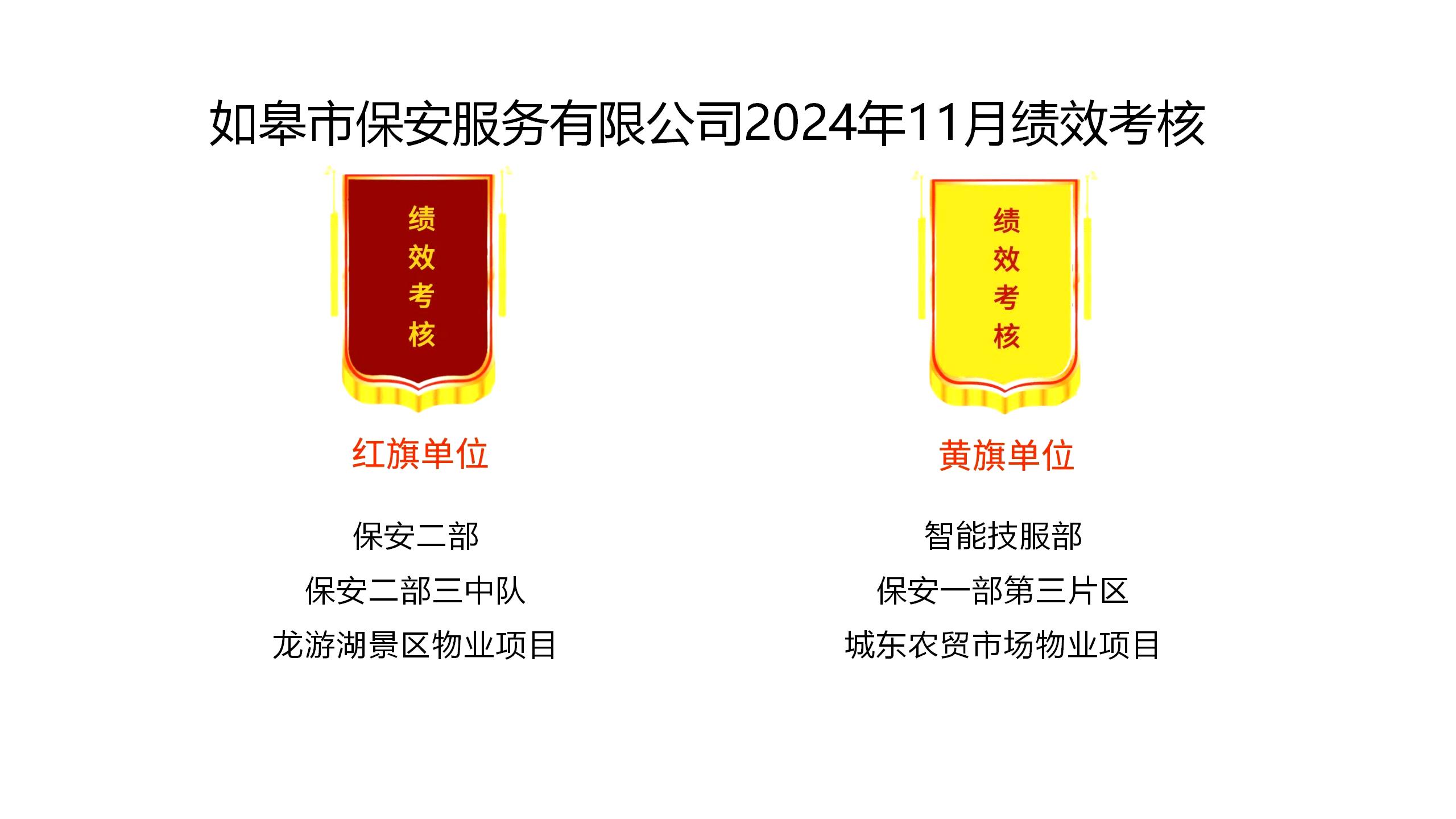 如皋市保安服务有限公司2024年11月绩效考核

绩效考核

红旗单位

保安二部
保安二部三中队
龙游湖景区物业项目

绩效考核

黄旗单位

智能技服部
保安一部第三片区
城东农贸市场物业项目